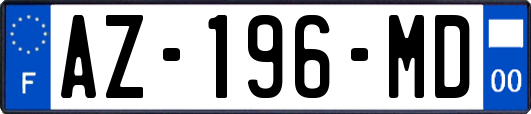 F
AZ-196-MD
00